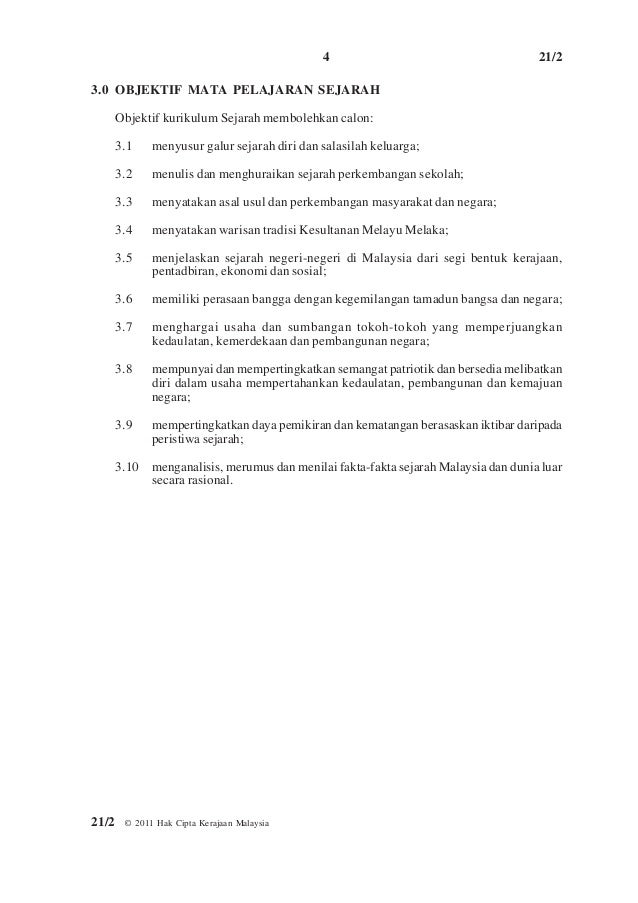 4 21/2

3.0 OBJEKTIF MATA PELAJARAN SEJARAH

Objektif kurikulum Sejarah membolehkan calon:

3.1 menyusur galur sejarah diri dan salasilah keluarga;

3.2 menulis dan menghuraikan sejarah perkembangan sekolah;

3.3 menyatakan asal usul dan perkembangan masyarakat dan negara;

3.4 menyatakan warisan tradisi Kesultanan Melayu Melaka;

3.5 menjelaskan sejarah negeri-negeri di Malaysia dari segi bentuk kerajaan, pentadbiran, ekonomi dan sosial;

3.6 memiliki perasaan bangga dengan kegemilangan tamadun bangsa dan negara;

3.7 menghargai usaha dan sumbangan tokoh-tokoh yang memperjuangkan kedaulatan, kemerdekaan dan pembangunan negara;

3.8 mempunyai dan mempertingkatkan semangat patriotik dan bersedia melibatkan diri dalam usaha mempertahankan kedaulatan, pembangunan dan kemajuan negara;

3.9 mempertingkatkan daya pemikiran dan kematangan berasaskan iktibar daripada peristiwa sejarah;

3.10 menganalisis, merumus dan menilai fakta-fakta sejarah Malaysia dan dunia luar secara rasional.

21/2 © 2011 Hak Cipta Kerajaan Malaysia